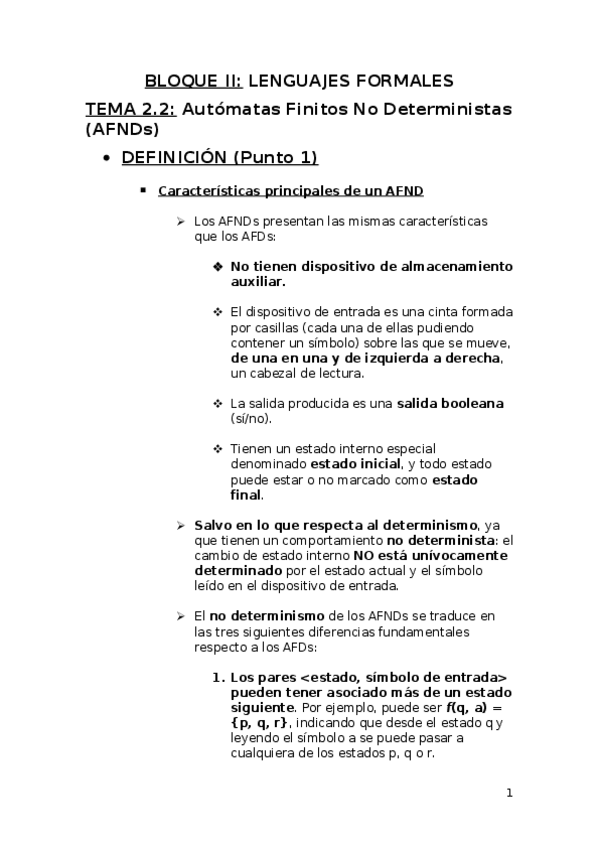 BLOQUE II: LENGUAJES FORMALES

TEMA 2.2: Autómatas Finitos No Deterministas (AFNDs)

• DEFINICIÓN (Punto 1)

▪ Características principales de un AFND

➢ Los AFNDs presentan las mismas características que los AFDs:

❖ No tienen dispositivo de almacenamiento auxiliar.

❖ El dispositivo de entrada es una cinta formada por casillas (cada una de ellas pudiendo contener un símbolo) sobre las que se mueve, de una en una y de izquierda a derecha, un cabezal de lectura.

❖ La salida producida es una salida booleana (sí/no).

❖ Tienen un estado interno especial denominado estado inicial, y todo estado puede estar o no marcado como estado final.

➢ Salvo en lo que respecta al determinismo, ya que tienen un comportamiento no determinista: el cambio de estado interno NO está unívocamente determinado por el estado actual y el símbolo leído en el dispositivo de entrada.

➢ El no determinismo de los AFNDs se traduce en las tres siguientes diferencias fundamentales respecto a los AFDs:

1. Los pares <estado, símbolo de entrada> pueden tener asociado más de un estado siguiente. Por ejemplo, puede ser f(q, a) = {p, q, r}, indicando que desde el estado q y leyendo el símbolo a se puede pasar a cualquiera de los estados p, q o r.

1